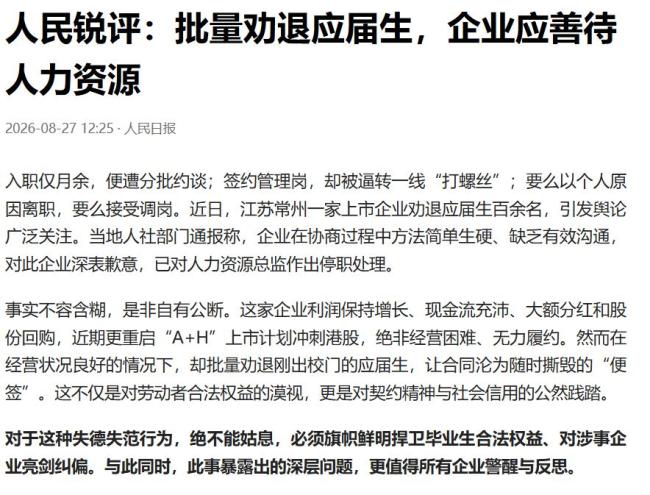 人民锐评：批量劝退应届生，企业应善待人力资源

2026-08-27 12:25 · 人民日报

入职仅月余，便遭分批约谈；签约管理岗，却被逼转一线“打螺丝”；要么以个人原因离职，要么接受调岗。近日，江苏常州一家上市企业劝退应届生百余名，引发舆论广泛关注。当地人社部门通报称，企业在协商过程中方法简单生硬、缺乏有效沟通，对此企业深表歉意，已对人力资源总监作出停职处理。

事实不容含糊，是非自有公断。这家企业利润保持增长、现金流充沛、大额分红和股份回购，近期更重启“A+H”上市计划冲刺港股，绝非经营困难、无力履约。然而在经营状况良好的情况下，却批量劝退刚出校门的应届生，让合同沦为随时撕毁的“便签”。这不仅是对劳动者合法权益的漠视，更是对契约精神与社会信用的公然践踏。

对于这种失德失范行为，绝不能姑息，必须旗帜鲜明捍卫毕业生合法权益、对涉事企业亮剑纠偏。与此同时，此事暴露出的深层问题，更值得所有企业警醒与反思。